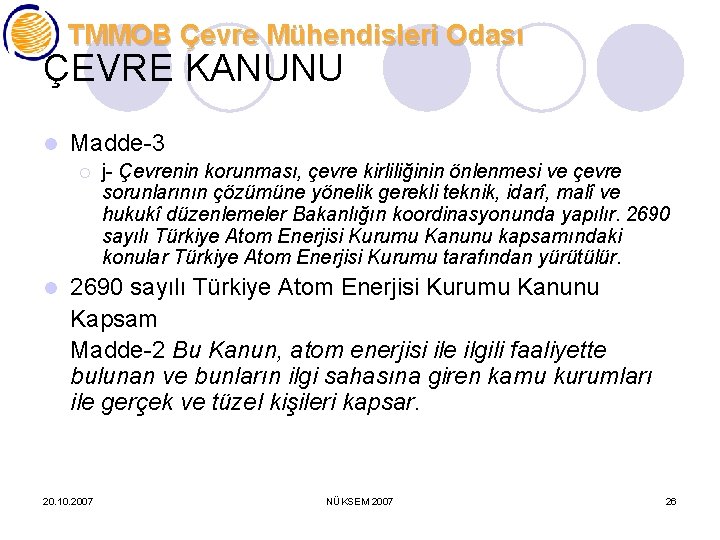 TMMOB Çevre Mühendisleri Odası

ÇEVRE KANUNU

Madde-3

j- Çevrenin korunması, çevre kirliliğinin önlenmesi ve çevre sorunlarının çözümüne yönelik gerekli teknik, idarî, malî ve hukukî düzenlemeler Bakanlığın koordinasyonunda yapılır. 2690 sayılı Türkiye Atom Enerjisi Kurumu Kanunu kapsamındaki konular Türkiye Atom Enerjisi Kurumu tarafından yürütülür.

2690 sayılı Türkiye Atom Enerjisi Kurumu Kanunu

Kapsam

Madde-2 Bu Kanun, atom enerjisi ile ilgili faaliyette bulunan ve bunların ilgi sahasına giren kamu kurumları ile gerçek ve tüzel kişileri kapsar.

20.10.2007

NÜKSEM 2007

26